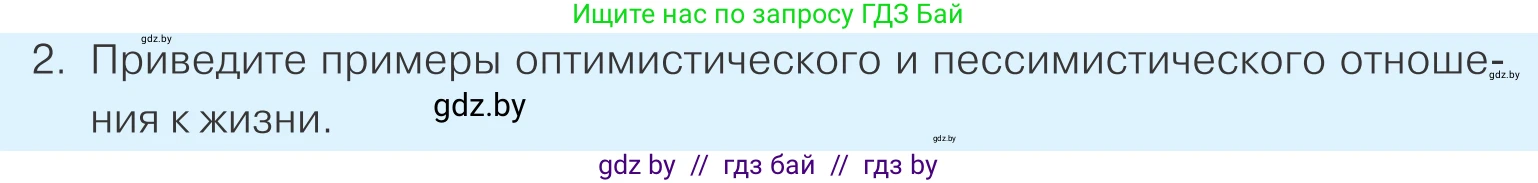 gdz.by

Ищите нас по запросу ГДЗ Бай

2. Приведите примеры оптимистического и пессимистического отношения к жизни.

gdz.by

gdz.by

gdz.by

gdz by // гдз бай // гдз by